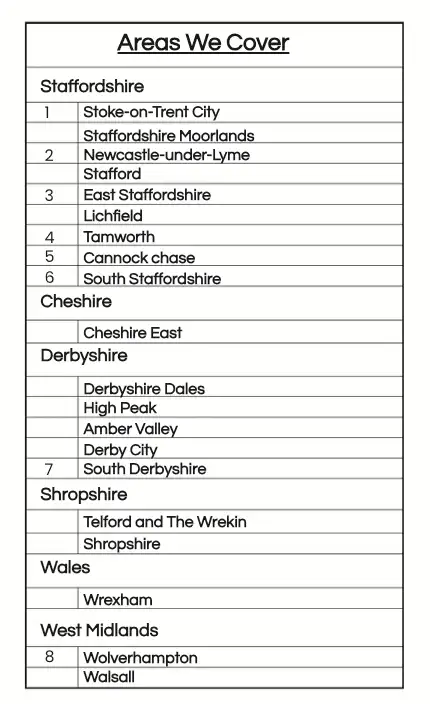 Areas We Cover

| | |
|---|---|
| Staffordshire | |
| 1 | Stoke-on-Trent City |
| | Staffordshire Moorlands |
| 2 | Newcastle-under-Lyme |
| | Stafford |
| 3 | East Staffordshire |
| | Lichfield |
| 4 | Tamworth |
| 5 | Cannock chase |
| 6 | South Staffordshire |
| Cheshire | |
| | Cheshire East |
| Derbyshire | |
| | Derbyshire Dales |
| | High Peak |
| | Amber Valley |
| | Derby City |
| 7 | South Derbyshire |
| Shropshire | |
| | Telford and The Wrekin |
| | Shropshire |
| Wales | |
| | Wrexham |
| West Midlands | |
| 8 | Wolverhampton |
| | Walsall |